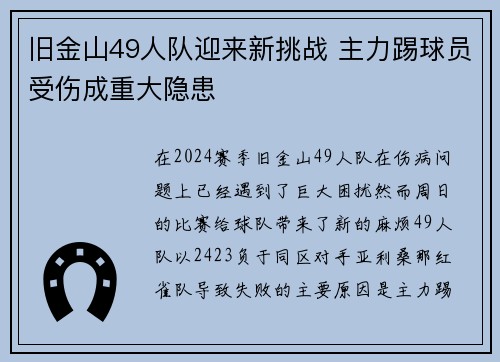 旧金山49人队迎来新挑战 主力踢球员受伤成重大隐患

在2024赛季旧金山49人队在伤病问题上已经遇到了巨大困扰然而周日的比赛给球队带来了新的麻烦49人队以2423负于同区对手亚利桑那红雀队导致失败的主要原因是主力踢